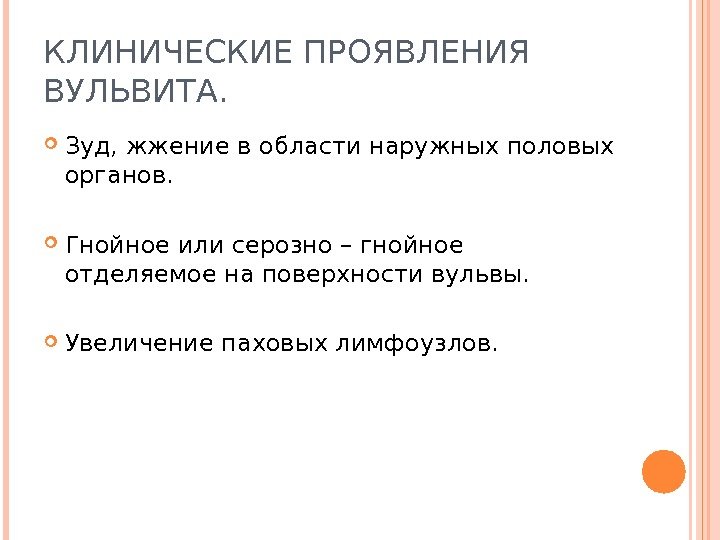 КЛИНИЧЕСКИЕ ПРОЯВЛЕНИЯ ВУЛЬВИТА.

Зуд, жжение в области наружных половых органов.

Гнойное или серозно – гнойное отделяемое на поверхности вульвы.

Увеличение паховых лимфоузлов.